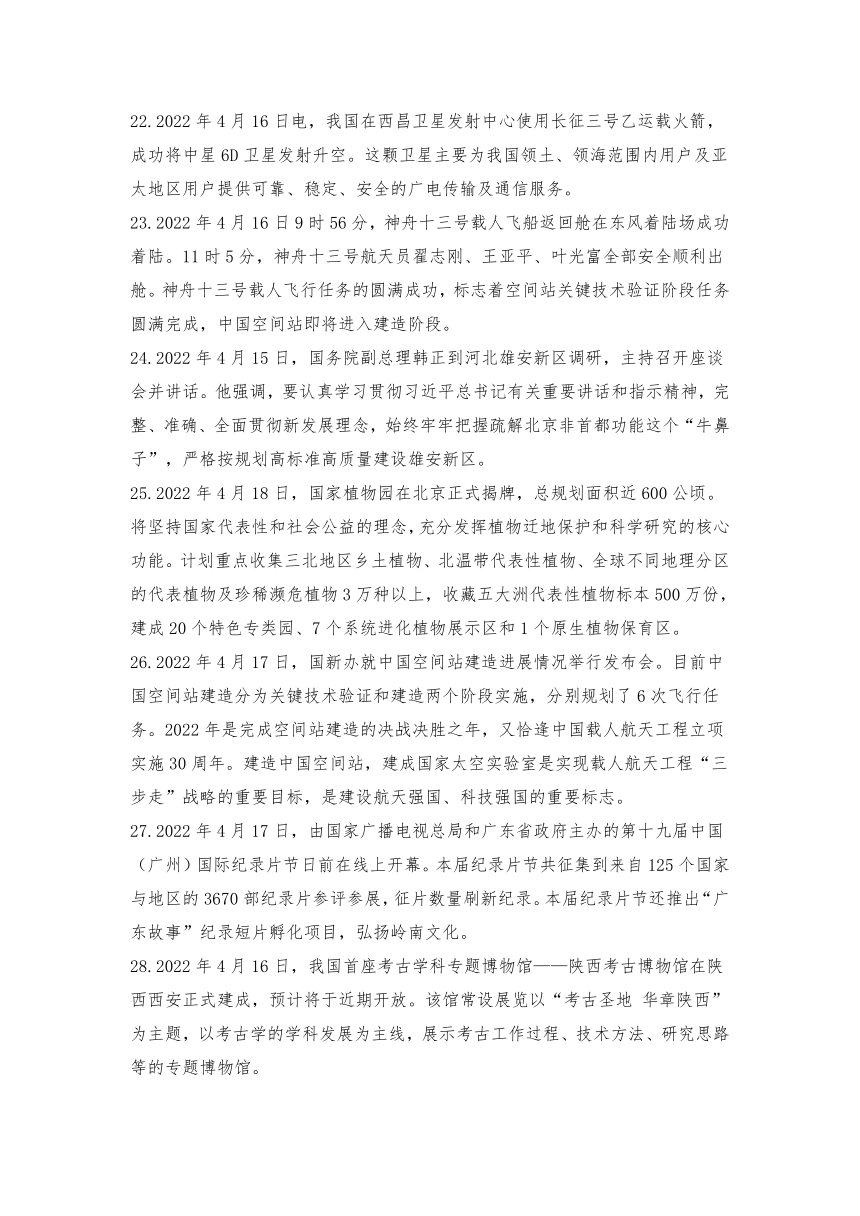 22.2022 年 4 月 16 日电，我国在西昌卫星发射中心使用长征三号乙运载火箭，成功将中星 6D 卫星发射升空。这颗卫星主要为我国领土、领海范围内用户及亚太地区用户提供可靠、稳定、安全的广电传输及通信服务。

23.2022 年 4 月 16 日 9 时 56 分，神舟十三号载人飞船返回舱在东风着陆场成功着陆。11 时 5 分，神舟十三号航天员翟志刚、王亚平、叶光富全部安全顺利出舱。神舟十三号载人飞行任务的圆满成功，标志着空间站关键技术验证阶段任务圆满完成，中国空间站即将进入建造阶段。

24.2022 年 4 月 15 日，国务院副总理韩正到河北雄安新区调研，主持召开座谈会并讲话。他强调，要认真学习贯彻习近平总书记有关重要讲话和指示精神，完整、准确、全面贯彻新发展理念，始终牢牢把握疏解北京非首都功能这个“牛鼻子”，严格按规划高标准高质量建设雄安新区。

25.2022 年 4 月 18 日，国家植物园在北京正式揭牌，总规划面积近 600 公顷。将坚持国家代表性和社会公益的理念，充分发挥植物迁地保护和科学研究的核心功能。计划重点收集三北地区乡土植物、北温带代表性植物、全球不同地理分区的代表植物及珍稀濒危植物 3 万种以上，收藏五大洲代表性植物标本 500 万份，建成 20 个特色专类园、7 个系统进化植物展示区和 1 个原生植物保育区。

26.2022 年 4 月 17 日，国新办就中国空间站建造进展情况举行发布会。目前中国空间站建造分为关键技术验证和建造两个阶段实施，分别规划了 6 次飞行任务。2022 年是完成空间站建造的决战决胜之年，又恰逢中国载人航天工程立项实施 30 周年。建造中国空间站，建成国家太空实验室是实现载人航天工程“三步走”战略的重要目标，是建设航天强国、科技强国的重要标志。

27.2022 年 4 月 17 日，由国家广播电视总局和广东省政府主办的第十九届中国（广州）国际纪录片节日前在线上开幕。本届纪录片节共征集到来自 125 个国家与地区的 3670 部纪录片参评参展，征片数量刷新纪录。本届纪录片节还推出“广东故事”纪录短片孵化项目，弘扬岭南文化。

28.2022 年 4 月 16 日，我国首座考古学科专题博物馆——陕西考古博物馆在陕西西安正式建成，预计将于近期开放。该馆常设展览以“考古圣地 华章陕西”为主题，以考古学的学科发展为主线，展示考古工作过程、技术方法、研究思路等的专题博物馆。